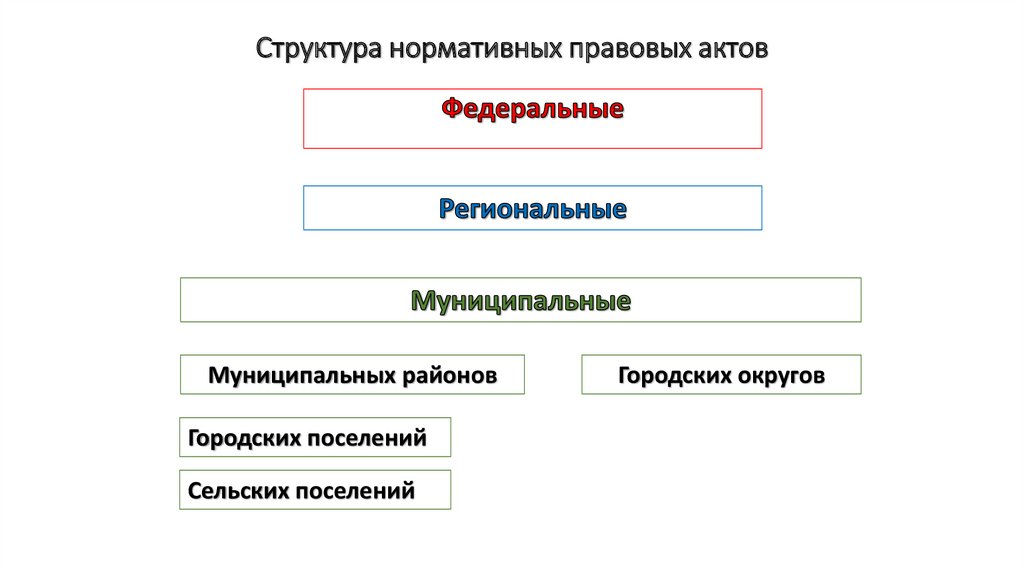 Структура нормативных правовых актов

Федеральные

Региональные

Муниципальные

Муниципальных районов

Городских округов

Городских поселений

Сельских поселений